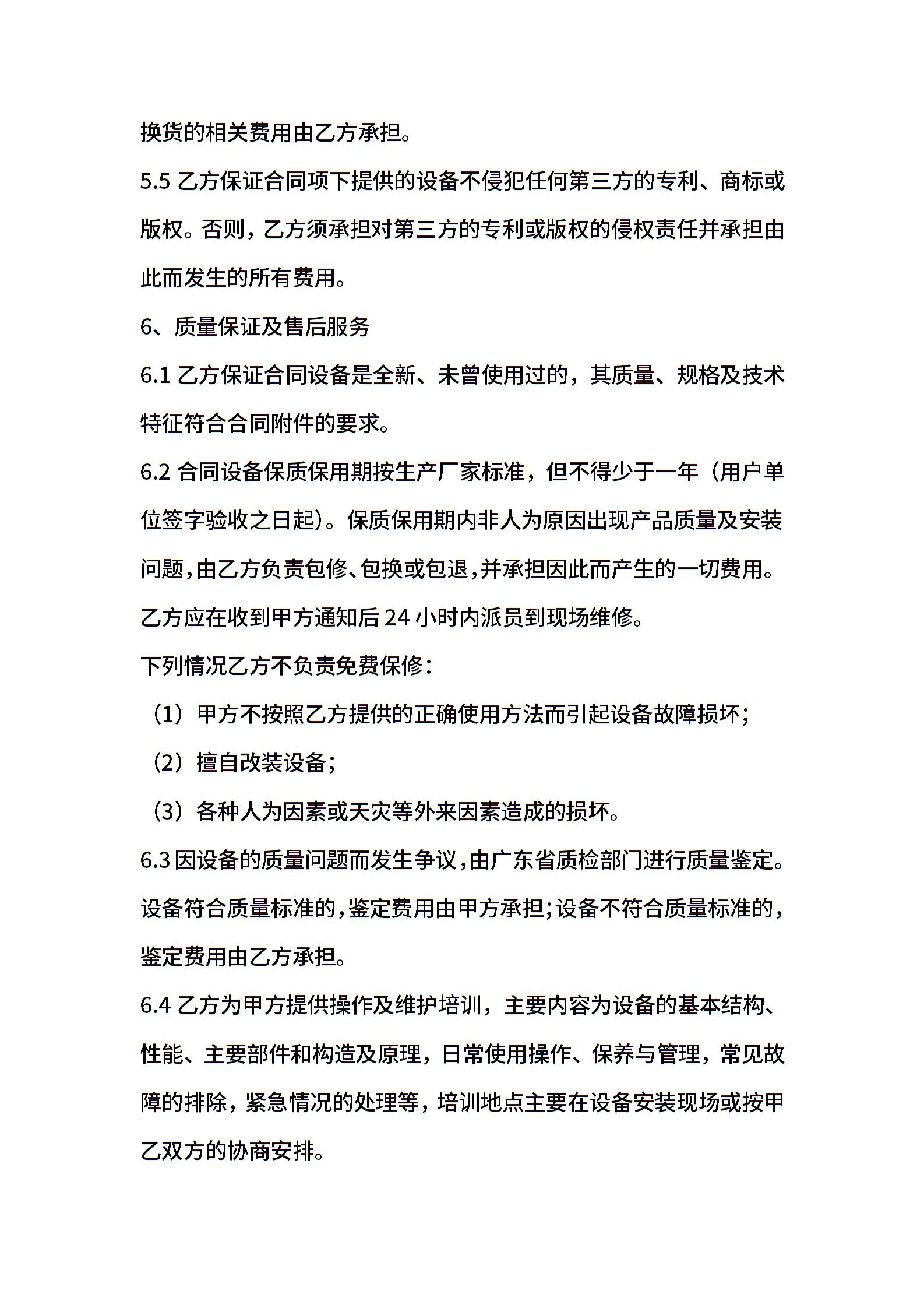 换货的相关费用由乙方承担。

5.5 乙方保证合同项下提供的设备不侵犯任何第三方的专利、商标或版权。否则，乙方须承担对第三方的专利或版权的侵权责任并承担由此而发生的所有费用。

6、质量保证及售后服务

6.1 乙方保证合同设备是全新、未曾使用过的，其质量、规格及技术特征符合合同附件的要求。

6.2 合同设备保质保用期按生产厂家标准，但不得少于一年（用户单位签字验收之日起）。保质保用期内非人为原因出现产品质量及安装问题，由乙方负责包修、包换或包退，并承担因此而产生的一切费用。乙方应在收到甲方通知后 24 小时内派员到现场维修。

下列情况乙方不负责免费保修：

（1）甲方不按照乙方提供的正确使用方法而引起设备故障损坏；

（2）擅自改装设备；

（3）各种人为因素或天灾等外来因素造成的损坏。

6.3 因设备的质量问题而发生争议，由广东省质检部门进行质量鉴定。设备符合质量标准的，鉴定费用由甲方承担；设备不符合质量标准的，鉴定费用由乙方承担。

6.4 乙方为甲方提供操作及维护培训，主要内容为设备的基本结构、性能、主要部件和构造及原理，日常使用操作、保养与管理，常见故障的排除，紧急情况的处理等，培训地点主要在设备安装现场或按甲乙双方的协商安排。